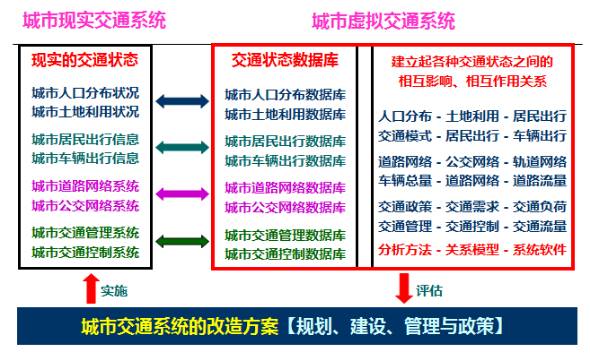 城市现实交通系统

城市虚拟交通系统

现实的交通状态

城市人口分布状况
城市土地利用状况

城市居民出行信息
城市车辆出行信息

城市道路网络系统
城市公交网络系统

城市交通管理系统
城市交通控制系统

交通状态数据库

城市人口分布数据库
城市土地利用数据库

城市居民出行数据库
城市车辆出行数据库

城市道路网络数据库
城市公交网络数据库

城市交通管理数据库
城市交通控制数据库

建立起各种交通状态之间的相互影响、相互作用关系

人口分布 - 土地利用 - 居民出行
交通模式 - 居民出行 - 车辆出行

道路网络 - 公交网络 - 轨道网络
车辆总量 - 道路网络 - 道路流量

交通政策 - 交通需求 - 交通负荷
交通管理 - 交通控制 - 交通流量

分析方法 - 关系模型 - 系统软件

实施

评估

城市交通系统的改造方案【规划、建设、管理与政策】